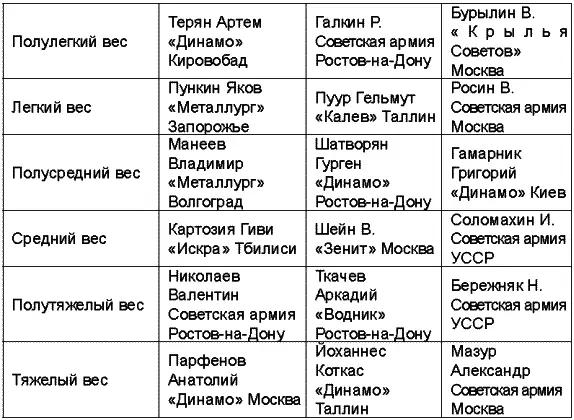 | Полулегкий вес | Терян Артем «Динамо» Кировобад | Галкин Р. Советская армия Ростов-на-Дону | Бурылин В. «Крылья Советов» Москва |
|---|---|---|---|
| Легкий вес | Пункин Яков «Металлург» Запорожье | Пуур Гельмут «Калев» Таллин | Росин В. Советская армия Москва |
| Полусредний вес | Манеев Владимир «Металлург» Волгоград | Шатворян Гурген «Динамо» Ростов-на-Дону | Гамарник Григорий «Динамо» Киев |
| Средний вес | Картозия Гиви «Искра» Тбилиси | Шейн В. «Зенит» Москва | Соломахин И. Советская армия УССР |
| Полутяжелый вес | Николаев Валентин Советская армия Ростов-на-Дону | Ткачев Аркадий «Водник» Ростов-на-Дону | Бережняк Н. Советская армия УССР |
| Тяжелый вес | Парфенов Анатолий «Динамо» Москва | Йоханнес Коткас «Динамо» Таллин | Мазур Александр Советская армия Москва |